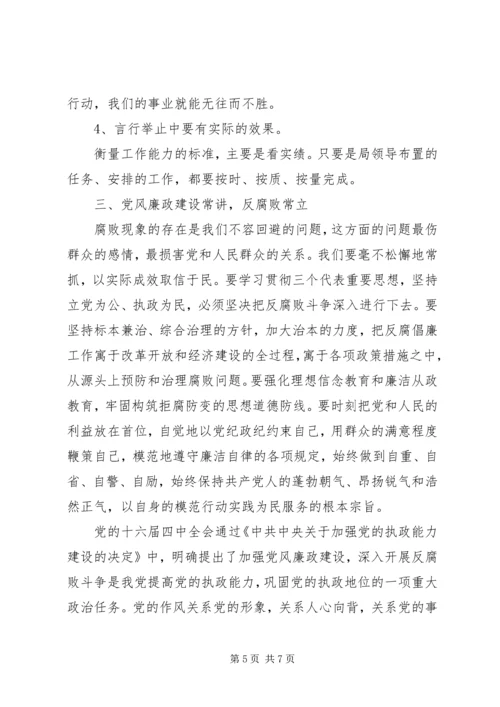 行动，我们的事业就能无往而不胜。

4、言行举止中要有实际的效果。

衡量工作能力的标准，主要是看实绩。只要是局领导布置的任务、安排的工作，都要按时、按质、按量完成。

三、党风廉政建设常讲，反腐败常立

腐败现象的存在是我们不容回避的问题，这方面的问题最伤群众的感情，最损害党和人民群众的关系。我们要毫不松懈地常抓，以实际成效取信于民。要学习贯彻三个代表重要思想，坚持立党为公、执政为民，必须坚决把反腐败斗争深入进行下去。要坚持标本兼治、综合治理的方针，加大治本的力度，把反腐倡廉工作寓于改革开放和经济建设的全过程，寓于各项政策措施之中，从源头上预防和治理腐败问题。要强化理想信念教育和廉洁从政教育，牢固构筑拒腐防变的思想道德防线。要时刻把党和人民的利益放在首位，自觉地以党纪政纪约束自己，用群众的满意程度鞭策自己，模范地遵守廉洁自律的各项规定，始终做到自重、自省、自警、自励，始终保持共产党人的蓬勃朝气、昂扬锐气和浩然正气，以自身的模范行动实践为民服务的根本宗旨。

党的十六届四中全会通过《中共中央关于加强党的执政能力建设的决定》中，明确提出了加强党风廉政建设，深入开展反腐败斗争是我党提高党的执政能力，巩固党的执政地位的一项重大政治任务。党的作风关系党的形象，关系人心向背，关系党的事

第 5 页 共 7 页